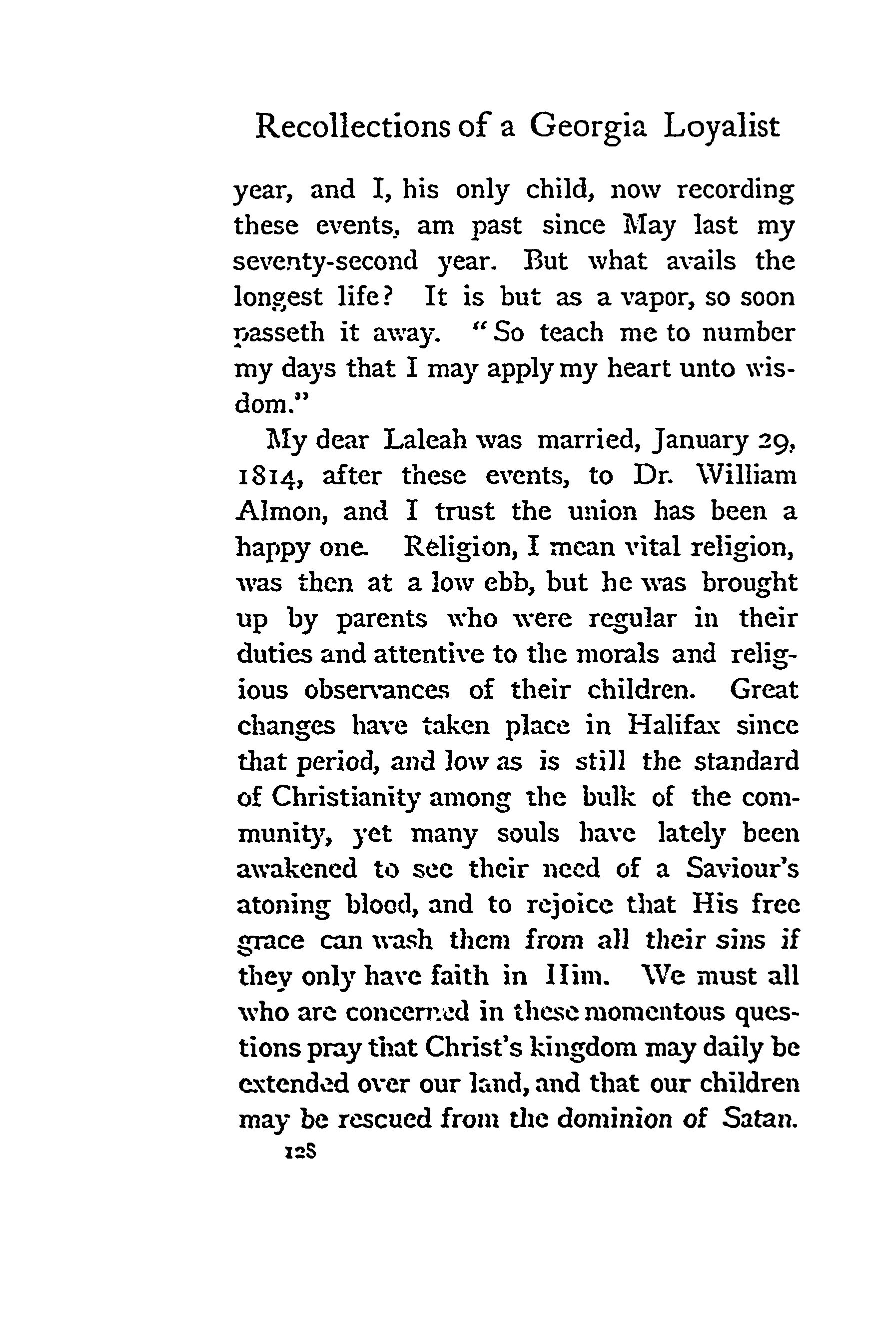 Recollections of a Georgia Loyalist

year, and I, his only child, now recording these events, am past since May last my seventy-second year. But what avails the longest life? It is but as a vapor, so soon passeth it away. "So teach me to number my days that I may apply my heart unto wisdom."

My dear Laleah was married, January 29, 1814, after these events, to Dr. William Almon, and I trust the union has been a happy one. Religion, I mean vital religion, was then at a low ebb, but he was brought up by parents who were regular in their duties and attentive to the morals and religious observances of their children. Great changes have taken place in Halifax since that period, and low as is still the standard of Christianity among the bulk of the community, yet many souls have lately been awakened to see their need of a Saviour's atoning blood, and to rejoice that His free grace can wash them from all their sins if they only have faith in Him. We must all who are concerned in these momentous questions pray that Christ's kingdom may daily be extended over our land, and that our children may be rescued from the dominion of Satan.

128